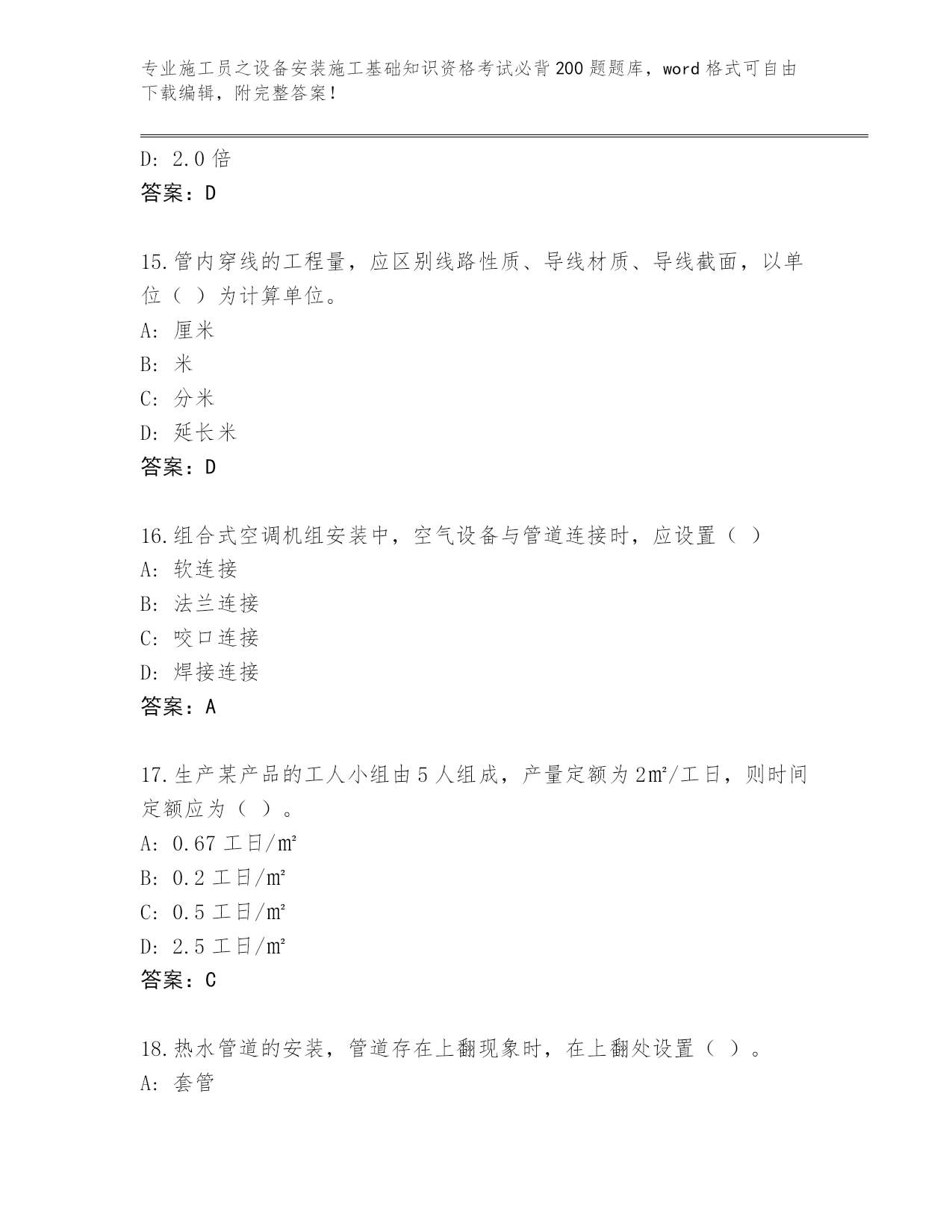 专业施工员之设备安装施工基础知识资格考试必背200题题库，word格式可自由下载编辑，附完整答案！

D: 2.0倍
答案：D

15.管内穿线的工程量，应区别线路性质、导线材质、导线截面，以单位（ ）为计算单位。
A: 厘米
B: 米
C: 分米
D: 延长米
答案：D

16.组合式空调机组安装中，空气设备与管道连接时，应设置（ ）
A: 软连接
B: 法兰连接
C: 咬口连接
D: 焊接连接
答案：A

17.生产某产品的工人小组由5人组成，产量定额为2㎡/工日，则时间定额应为（ ）。
A: 0.67工日/㎡
B: 0.2工日/㎡
C: 0.5工日/㎡
D: 2.5工日/㎡
答案：C

18.热水管道的安装，管道存在上翻现象时，在上翻处设置（ ）。
A: 套管